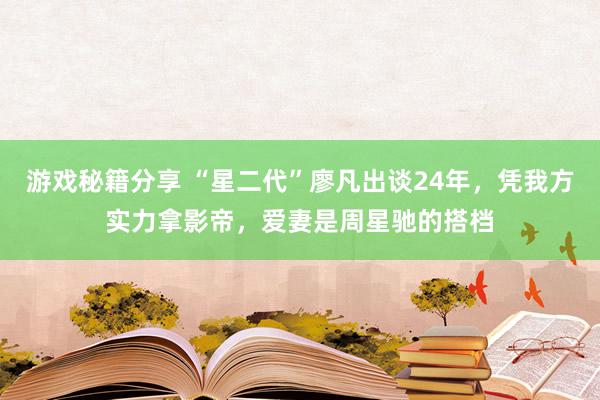 游戏秘籍分享 “星二代”廖凡出谈24年，凭我方实力拿影帝，爱妻是周星驰的搭档